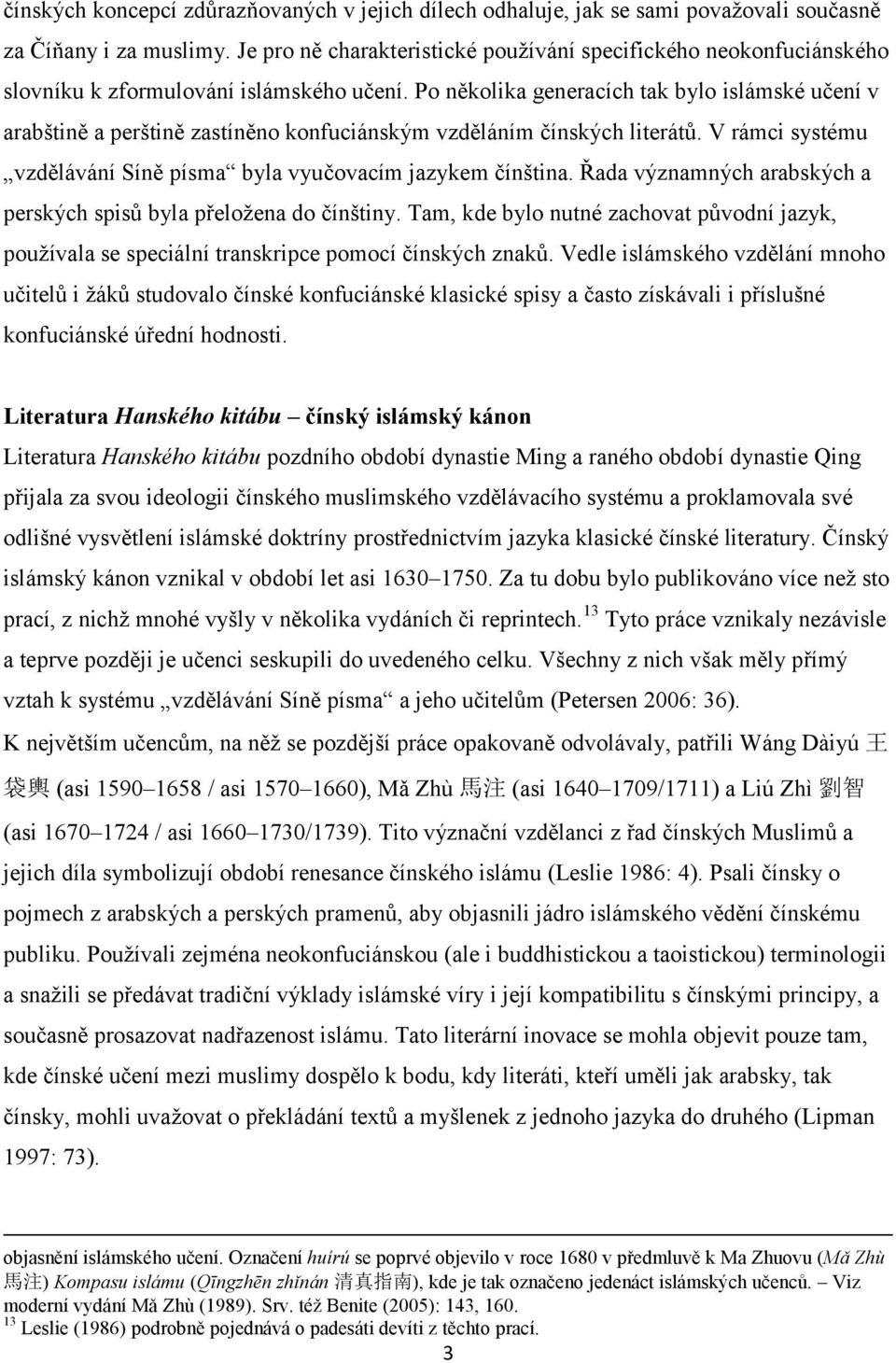 čínských koncepcí zdůrazňovaných v jejich dílech odhaluje, jak se sami považovali současně za Číňany i za muslimy. Je pro ně charakteristické používání specifického neokonfuciánského slovníku k zformulování islámského učení. Po několika generacích tak bylo islámské učení v arabštině a perštině zastíněno konfuciánským vzděláním čínských literátů. V rámci systému „vzdělávání Síně písma“ byla vyučovacím jazykem čínština. Řada významných arabských a perských spisů byla přeložena do čínštiny. Tam, kde bylo nutné zachovat původní jazyk, používala se speciální transkripce pomocí čínských znaků. Vedle islámského vzdělání mnoho učitelů i žáků studovalo čínské konfuciánské klasické spisy a často získávali i příslušné konfuciánské úřední hodnosti.

Literatura Hanského kitábu – čínský islámský kánon

Literatura Hanského kitábu pozdního období dynastie Ming a raného období dynastie Qing přijala za svou ideologii čínského muslimského vzdělávacího systému a proklamovala své odlišné vysvětlení islámské doktríny prostřednictvím jazyka klasické čínské literatury. Čínský islámský kánon vznikal v období let asi 1630–1750. Za tu dobu bylo publikováno více než sto prací, z nichž mnohé vyšly v několika vydáních či reprintech.$^{13}$ Tyto práce vznikaly nezávisle a teprve později je učenci seskupili do uvedeného celku. Všechny z nich však měly přímý vztah k systému „vzdělávání Síně písma“ a jeho učitelům (Petersen 2006: 36).

K největším učencům, na něž se pozdější práce opakovaně odvolávaly, patřili Wáng Dàiyú 王袋輿 (asi 1590–1658 / asi 1570–1660), Mǎ Zhù 馬注 (asi 1640–1709/1711) a Liú Zhì 劉智 (asi 1670–1724 / asi 1660–1730/1739). Tito význační vzdělanci z řad čínských Muslimů a jejich díla symbolizují období renesance čínského islámu (Leslie 1986: 4). Psali čínsky o pojmech z arabských a perských pramenů, aby objasnili jádro islámského vědění čínskému publiku. Používali zejména neokonfuciánskou (ale i buddhistickou a taoistickou) terminologii a snažili se předávat tradiční výklady islámské víry i její kompatibilitu s čínskými principy, a současně prosazovat nadřazenost islámu. Tato literární inovace se mohla objevit pouze tam, kde čínské učení mezi muslimy dospělo k bodu, kdy literáti, kteří uměli jak arabsky, tak čínsky, mohli uvažovat o překládání textů a myšlenek z jednoho jazyka do druhého (Lipman 1997: 73).

objasnění islámského učení. Označení huírú se poprvé objevilo v roce 1680 v předmluvě k Ma Zhuovu (Mǎ Zhù 馬注) Kompasu islámu (Qīngzhēn zhǐnán 清真指南), kde je tak označeno jedenáct islámských učenců. – Viz moderní vydání Mǎ Zhù (1989). Srv. též Benite (2005): 143, 160.
$^{13}$ Leslie (1986) podrobně pojednává o padesáti devíti z těchto prací.

3